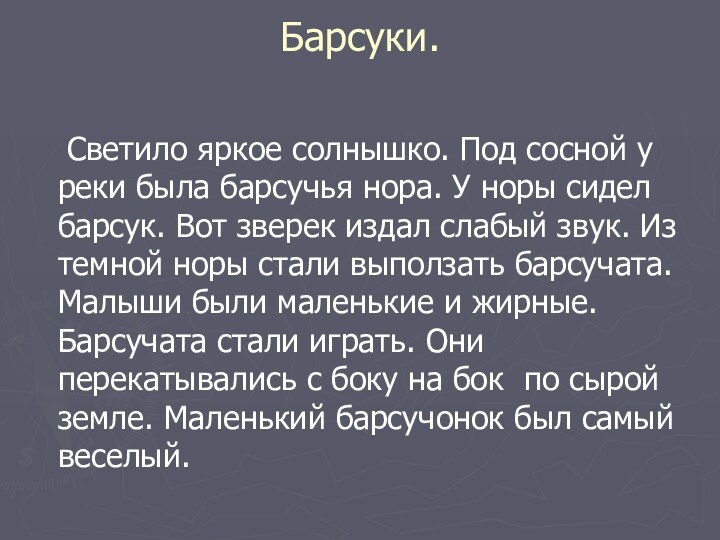 Барсуки.

Светило яркое солнышко. Под сосной у реки была барсучья нора. У норы сидел барсук. Вот зверек издал слабый звук. Из темной норы стали выползать барсучата. Малыши были маленькие и жирные. Барсучата стали играть. Они перекатывались с боку на бок по сырой земле. Маленький барсучонок был самый веселый.